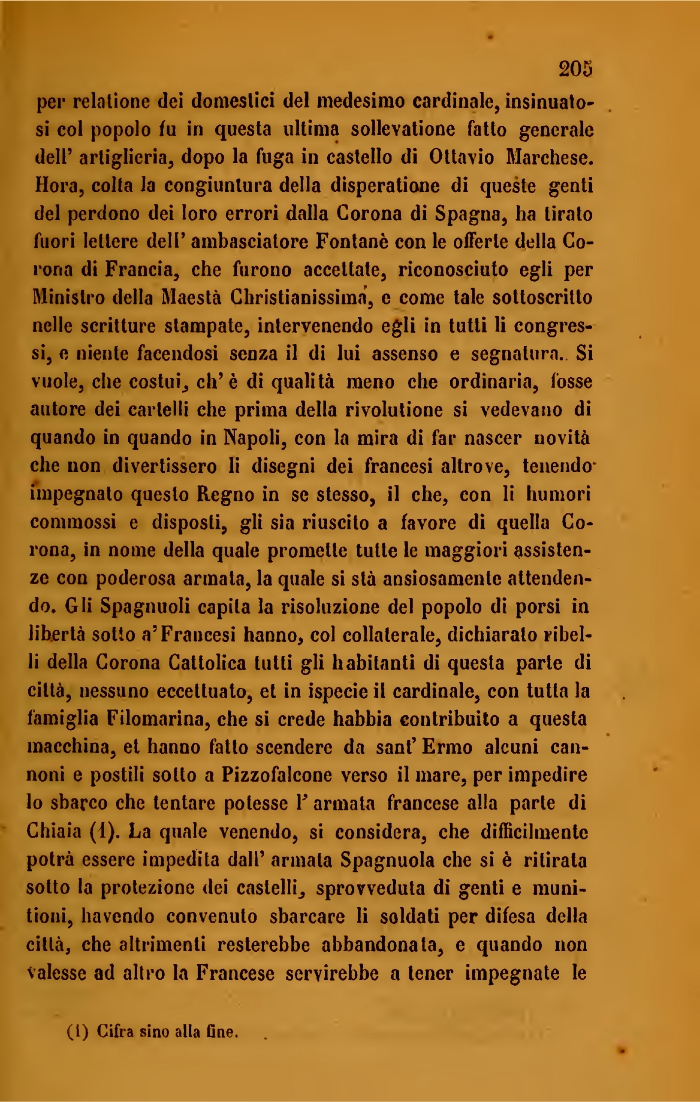 205

per relatione dei domestici del medesimo cardinale, insinuatosi col popolo fu in questa ultima sollevatione fatto generale dell' artiglieria, dopo la fuga in castello di Ottavio Marchese. Hora, colta la congiuntura della disperatione di queste genti del perdono dei loro errori dalla Corona di Spagna, ha tirato fuori lettere dell' ambasciatore Fontanè con le offerte della Corona di Francia, che furono accettate, riconosciuto egli per Ministro della Maestà Christianissima, e come tale sottoscritto nelle scritture stampate, intervenendo egli in tutti li congressi, e niente facendosi senza il di lui assenso e segnatura. Si vuole, che costui, ch' è di qualità meno che ordinaria, fosse autore dei cartelli che prima della rivolutione si vedevano di quando in quando in Napoli, con la mira di far nascer novità che non divertissero li disegni dei francesi altrove, tenendo impegnato questo Regno in se stesso, il che, con li humori commossi e disposti, gli sia riuscito a favore di quella Corona, in nome della quale promette tutte le maggiori assistenze con poderosa armata, la quale si stà ansiosamente attendendo. Gli Spagnuoli capita la risoluzione del popolo di porsi in libertà sotto a' Francesi hanno, col collaterale, dichiarato ribelli della Corona Cattolica tutti gli habitanti di questa parte di città, nessuno eccettuato, et in ispecie il cardinale, con tutta la famiglia Filomarina, che si crede habbia contribuito a questa macchina, et hanno fatto scendere da sant' Ermo alcuni cannoni e postili sotto a Pizzofalcone verso il mare, per impedire lo sbarco che tentare potesse l' armata francese alla parte di Chiaia (1). La quale venendo, si considera, che difficilmente potrà essere impedita dall' armata Spagnuola che si è ritirata sotto la protezione dei castelli, sprovveduta di genti e munitioni, havendo convenuto sbarcare li soldati per difesa della città, che altrimenti resterebbe abbandonata, e quando non valesse ad altro la Francese servirebbe a tener impegnate le

(1) Cifra sino alla fine.